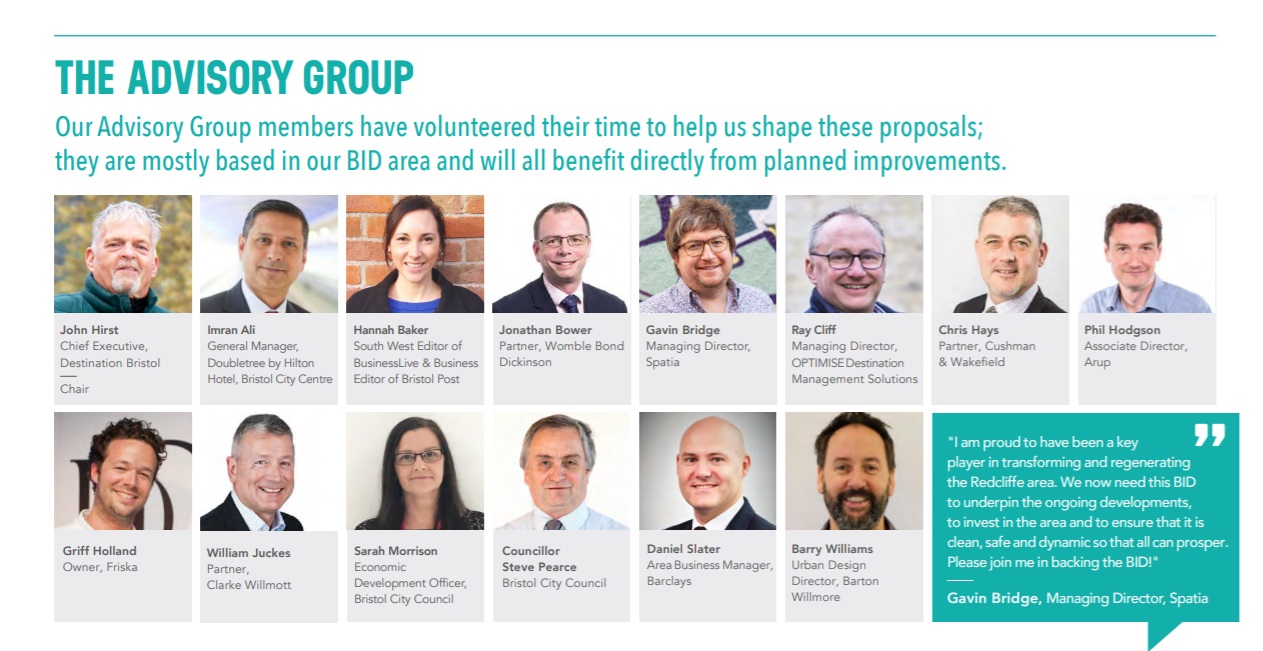 THE ADVISORY GROUP

Our Advisory Group members have volunteered their time to help us shape these proposals; they are mostly based in our BID area and will all benefit directly from planned improvements.

John Hirst
Chief Executive, Destination Bristol
—
Chair

Imran Ali
General Manager, Doubletree by Hilton Hotel, Bristol City Centre

Hannah Baker
South West Editor of BusinessLive & Business Editor of Bristol Post

Jonathan Bower
Partner, Womble Bond Dickinson

Gavin Bridge
Managing Director, Spatia

Ray Cliff
Managing Director, OPTIMISE Destination Management Solutions

Chris Hays
Partner, Cushman & Wakefield

Phil Hodgson
Associate Director, Arup

Griff Holland
Owner, Friska

William Juckes
Partner, Clarke Willmott

Sarah Morrison
Economic Development Officer, Bristol City Council

Councillor Steve Pearce
Bristol City Council

Daniel Slater
Area Business Manager, Barclays

Barry Williams
Urban Design Director, Barton Willmore

"I am proud to have been a key player in transforming and regenerating the Redcliffe area. We now need this BID to underpin the ongoing developments, to invest in the area and to ensure that it is clean, safe and dynamic so that all can prosper. Please join me in backing the BID!"
—
Gavin Bridge, Managing Director, Spatia